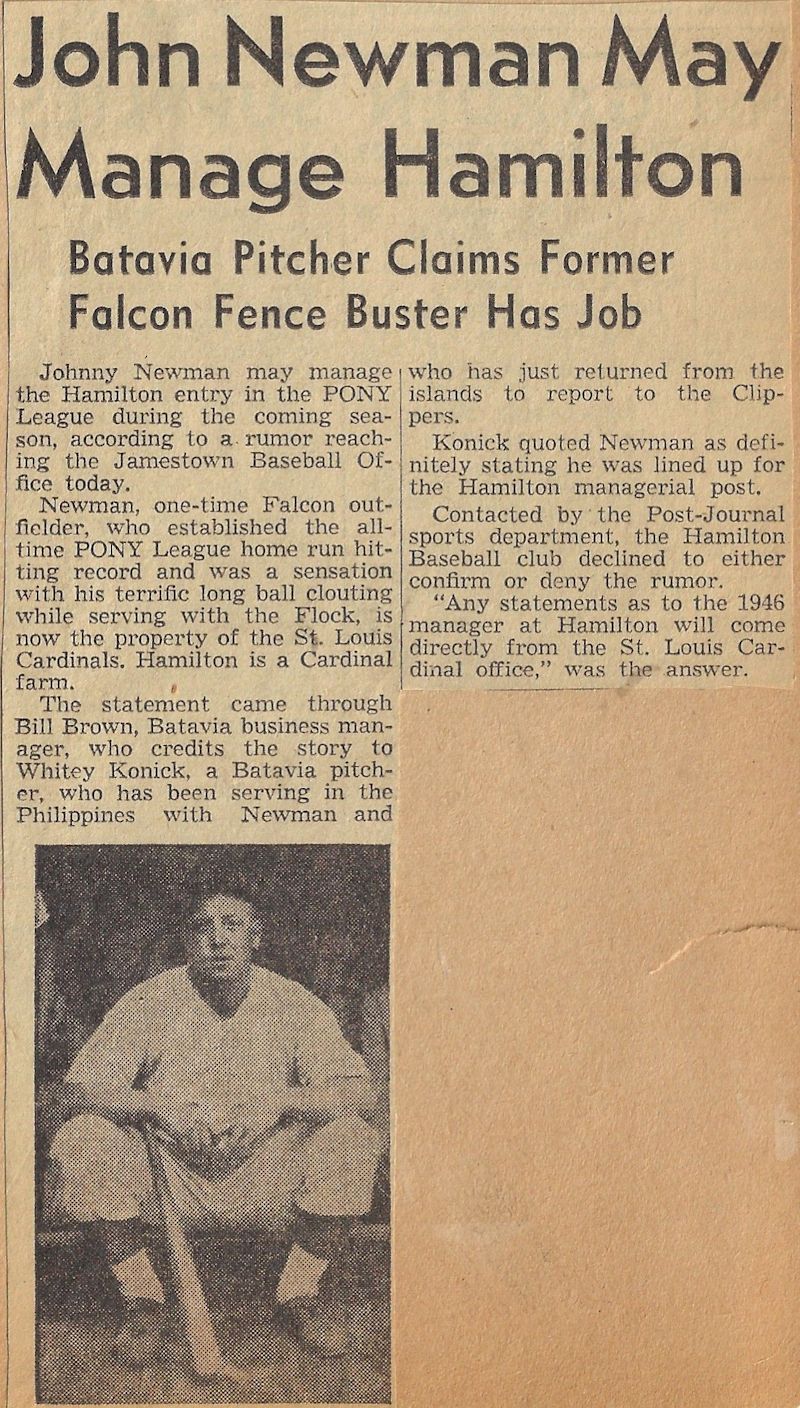 John Newman May Manage Hamilton

Batavia Pitcher Claims Former Falcon Fence Buster Has Job

Johnny Newman may manage the Hamilton entry in the PONY League during the coming season, according to a rumor reaching the Jamestown Baseball Office today.

Newman, one-time Falcon outfielder, who established the all-time PONY League home run hitting record and was a sensation with his terrific long ball clouting while serving with the Flock, is now the property of the St. Louis Cardinals. Hamilton is a Cardinal farm.

The statement came through Bill Brown, Batavia business manager, who credits the story to Whitey Konick, a Batavia pitcher, who has been serving in the Philippines with Newman and who has just returned from the islands to report to the Clippers.

Konick quoted Newman as definitely stating he was lined up for the Hamilton managerial post.

Contacted by the Post-Journal sports department, the Hamilton Baseball club declined to either confirm or deny the rumor.

"Any statements as to the 1946 manager at Hamilton will come directly from the St. Louis Cardinal office," was the answer.